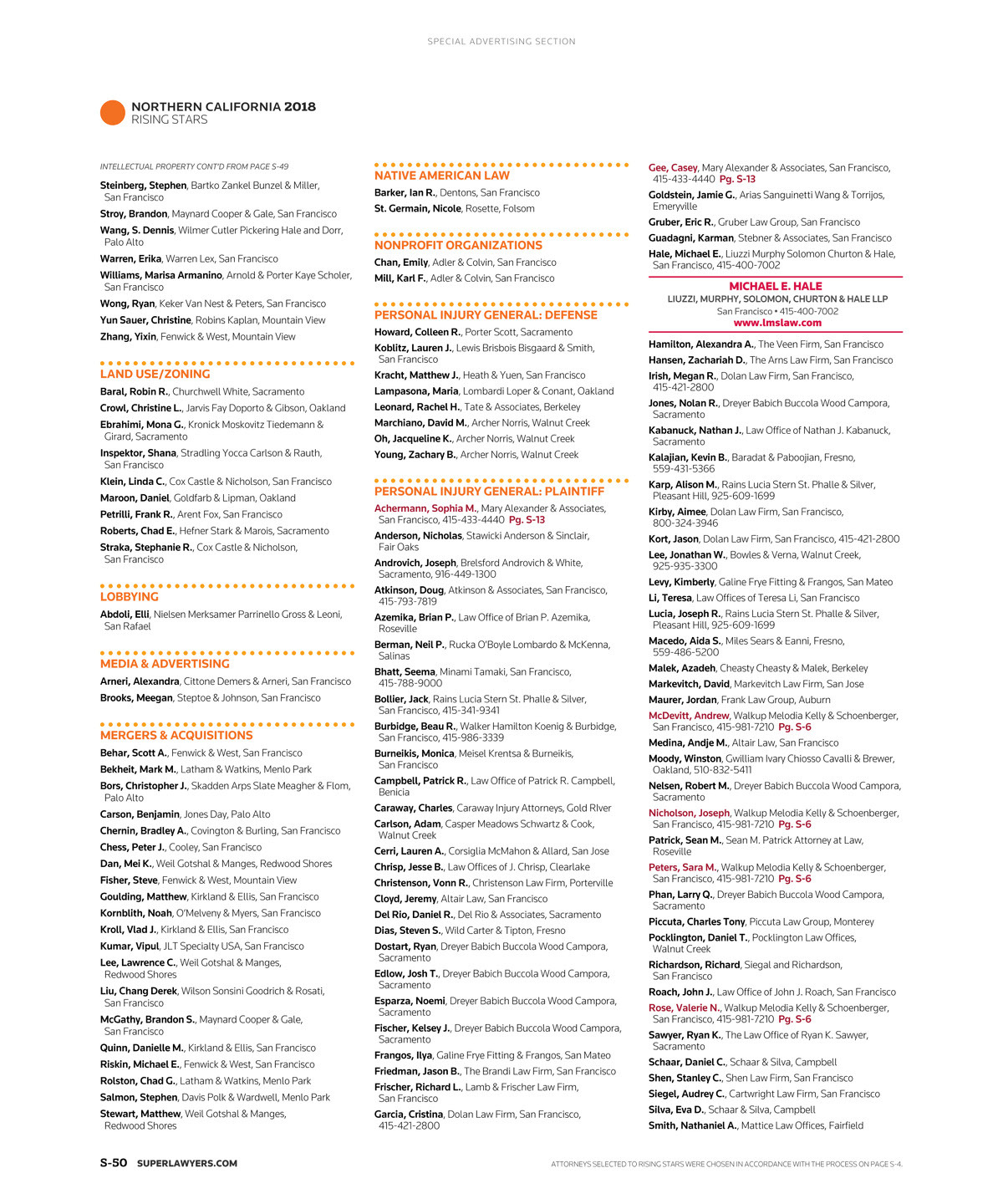 SPECIAL ADVERTISING SECTION

NORTHERN CALIFORNIA 2018
RISING STARS

INTELLECTUAL PROPERTY CONT'D FROM PAGE S-49

Steinberg, Stephen, Bartko Zankel Bunzel & Miller, San Francisco
Stroy, Brandon, Maynard Cooper & Gale, San Francisco
Wang, S. Dennis, Wilmer Cutler Pickering Hale and Dorr, Palo Alto
Warren, Erika, Warren Lex, San Francisco
Williams, Marisa Armanino, Arnold & Porter Kaye Scholer, San Francisco
Wong, Ryan, Keker Van Nest & Peters, San Francisco
Yun Sauer, Christine, Robins Kaplan, Mountain View
Zhang, Yixin, Fenwick & West, Mountain View

LAND USE/ZONING
Baral, Robin R., Churchwell White, Sacramento
Crowl, Christine L., Jarvis Fay Doporto & Gibson, Oakland
Ebrahimi, Mona G., Kronick Moskovitz Tiedemann & Girard, Sacramento
Inspektor, Shana, Stradling Yocca Carlson & Rauth, San Francisco
Klein, Linda C., Cox Castle & Nicholson, San Francisco
Maroon, Daniel, Goldfarb & Lipman, Oakland
Petrilli, Frank R., Arent Fox, San Francisco
Roberts, Chad E., Hefner Stark & Marois, Sacramento
Straka, Stephanie R., Cox Castle & Nicholson, San Francisco

LOBBYING
Abdoli, Elli, Nielsen Merksamer Parrinello Gross & Leoni, San Rafael

MEDIA & ADVERTISING
Arneri, Alexandra, Cittone Demers & Arneri, San Francisco
Brooks, Meegan, Steptoe & Johnson, San Francisco

MERGERS & ACQUISITIONS
Behar, Scott A., Fenwick & West, San Francisco
Bekheit, Mark M., Latham & Watkins, Menlo Park
Bors, Christopher J., Skadden Arps Slate Meagher & Flom, Palo Alto
Carson, Benjamin, Jones Day, Palo Alto
Chernin, Bradley A., Covington & Burling, San Francisco
Chess, Peter J., Cooley, San Francisco
Dan, Mei K., Weil Gotshal & Manges, Redwood Shores
Fisher, Steve, Fenwick & West, Mountain View
Goulding, Matthew, Kirkland & Ellis, San Francisco
Kornblith, Noah, O'Melveny & Myers, San Francisco
Kroll, Vlad J., Kirkland & Ellis, San Francisco
Kumar, Vipul, JLT Specialty USA, San Francisco
Lee, Lawrence C., Weil Gotshal & Manges, Redwood Shores
Liu, Chang Derek, Wilson Sonsini Goodrich & Rosati, San Francisco
McGathy, Brandon S., Maynard Cooper & Gale, San Francisco
Quinn, Danielle M., Kirkland & Ellis, San Francisco
Riskin, Michael E., Fenwick & West, San Francisco
Rolston, Chad G., Latham & Watkins, Menlo Park
Salmon, Stephen, Davis Polk & Wardwell, Menlo Park
Stewart, Matthew, Weil Gotshal & Manges, Redwood Shores

NATIVE AMERICAN LAW
Barker, Ian R., Dentons, San Francisco
St. Germain, Nicole, Rosette, Folsom

NONPROFIT ORGANIZATIONS
Chan, Emily, Adler & Colvin, San Francisco
Mill, Karl F., Adler & Colvin, San Francisco

PERSONAL INJURY GENERAL: DEFENSE
Howard, Colleen R., Porter Scott, Sacramento
Koblitz, Lauren J., Lewis Brisbois Bisgaard & Smith, San Francisco
Kracht, Matthew J., Heath & Yuen, San Francisco
Lampasona, Maria, Lombardi Loper & Conant, Oakland
Leonard, Rachel H., Tate & Associates, Berkeley
Marchiano, David M., Archer Norris, Walnut Creek
Oh, Jacqueline K., Archer Norris, Walnut Creek
Young, Zachary B., Archer Norris, Walnut Creek

PERSONAL INJURY GENERAL: PLAINTIFF
Achermann, Sophia M., Mary Alexander & Associates, San Francisco, 415-433-4440 Pg. S-13
Anderson, Nicholas, Stawicki Anderson & Sinclair, Fair Oaks
Androvich, Joseph, Brelsford Androvich & White, Sacramento, 916-449-1300
Atkinson, Doug, Atkinson & Associates, San Francisco, 415-793-7819
Azemika, Brian P., Law Office of Brian P. Azemika, Roseville
Berman, Neil P., Rucka O'Boyle Lombardo & McKenna, Salinas
Bhatt, Seema, Minami Tamaki, San Francisco, 415-788-9000
Bollier, Jack, Rains Lucia Stern St. Phalle & Silver, San Francisco, 415-341-9341
Burbidge, Beau R., Walker Hamilton Koenig & Burbidge, San Francisco, 415-986-3339
Burneikis, Monica, Meisel Krentsa & Burneikis, San Francisco
Campbell, Patrick R., Law Office of Patrick R. Campbell, Benicia
Caraway, Charles, Caraway Injury Attorneys, Gold RIver
Carlson, Adam, Casper Meadows Schwartz & Cook, Walnut Creek
Cerri, Lauren A., Corsiglia McMahon & Allard, San Jose
Chrisp, Jesse B., Law Offices of J. Chrisp, Clearlake
Christenson, Vonn R., Christenson Law Firm, Porterville
Cloyd, Jeremy, Altair Law, San Francisco
Del Rio, Daniel R., Del Rio & Associates, Sacramento
Dias, Steven S., Wild Carter & Tipton, Fresno
Dostart, Ryan, Dreyer Babich Buccola Wood Campora, Sacramento
Edlow, Josh T., Dreyer Babich Buccola Wood Campora, Sacramento
Esparza, Noemi, Dreyer Babich Buccola Wood Campora, Sacramento
Fischer, Kelsey J., Dreyer Babich Buccola Wood Campora, Sacramento
Frangos, Ilya, Galine Frye Fitting & Frangos, San Mateo
Friedman, Jason B., The Brandi Law Firm, San Francisco
Frischer, Richard L., Lamb & Frischer Law Firm, San Francisco
Garcia, Cristina, Dolan Law Firm, San Francisco, 415-421-2800

Gee, Casey, Mary Alexander & Associates, San Francisco, 415-433-4440 Pg. S-13
Goldstein, Jamie G., Arias Sanguinetti Wang & Torrijos, Emeryville
Gruber, Eric R., Gruber Law Group, San Francisco
Guadagni, Karman, Stebner & Associates, San Francisco
Hale, Michael E., Liuzzi Murphy Solomon Churton & Hale, San Francisco, 415-400-7002

MICHAEL E. HALE
LIUZZI, MURPHY, SOLOMON, CHURTON & HALE LLP
San Francisco • 415-400-7002
www.lmslaw.com

Hamilton, Alexandra A., The Veen Firm, San Francisco
Hansen, Zachariah D., The Arns Law Firm, San Francisco
Irish, Megan R., Dolan Law Firm, San Francisco, 415-421-2800
Jones, Nolan R., Dreyer Babich Buccola Wood Campora, Sacramento
Kabanuck, Nathan J., Law Office of Nathan J. Kabanuck, Sacramento
Kalajian, Kevin B., Baradat & Paboojian, Fresno, 559-431-5366
Karp, Alison M., Rains Lucia Stern St. Phalle & Silver, Pleasant Hill, 925-609-1699
Kirby, Aimee, Dolan Law Firm, San Francisco, 800-324-3946
Kort, Jason, Dolan Law Firm, San Francisco, 415-421-2800
Lee, Jonathan W., Bowles & Verna, Walnut Creek, 925-935-3300
Levy, Kimberly, Galine Frye Fitting & Frangos, San Mateo
Li, Teresa, Law Offices of Teresa Li, San Francisco
Lucia, Joseph R., Rains Lucia Stern St. Phalle & Silver, Pleasant Hill, 925-609-1699
Macedo, Aida S., Miles Sears & Eanni, Fresno, 559-486-5200
Malek, Azadeh, Cheasty Cheasty & Malek, Berkeley
Markevitch, David, Markevitch Law Firm, San Jose
Maurer, Jordan, Frank Law Group, Auburn
McDevitt, Andrew, Walkup Melodia Kelly & Schoenberger, San Francisco, 415-981-7210 Pg. S-6
Medina, Andje M., Altair Law, San Francisco
Moody, Winston, Gwilliam Ivary Chiosso Cavalli & Brewer, Oakland, 510-832-5411
Nelsen, Robert M., Dreyer Babich Buccola Wood Campora, Sacramento
Nicholson, Joseph, Walkup Melodia Kelly & Schoenberger, San Francisco, 415-981-7210 Pg. S-6
Patrick, Sean M., Sean M. Patrick Attorney at Law, Roseville
Peters, Sara M., Walkup Melodia Kelly & Schoenberger, San Francisco, 415-981-7210 Pg. S-6
Phan, Larry Q., Dreyer Babich Buccola Wood Campora, Sacramento
Piccuta, Charles Tony, Piccuta Law Group, Monterey
Pocklington, Daniel T., Pocklington Law Offices, Walnut Creek
Richardson, Richard, Siegal and Richardson, San Francisco
Roach, John J., Law Office of John J. Roach, San Francisco
Rose, Valerie N., Walkup Melodia Kelly & Schoenberger, San Francisco, 415-981-7210 Pg. S-6
Sawyer, Ryan K., The Law Office of Ryan K. Sawyer, Sacramento
Schaar, Daniel C., Schaar & Silva, Campbell
Shen, Stanley C., Shen Law Firm, San Francisco
Siegel, Audrey C., Cartwright Law Firm, San Francisco
Silva, Eva D., Schaar & Silva, Campbell
Smith, Nathaniel A., Mattice Law Offices, Fairfield

S-50 SUPERLAWYERS.COM

ATTORNEYS SELECTED TO RISING STARS WERE CHOSEN IN ACCORDANCE WITH THE PROCESS ON PAGE S-4.